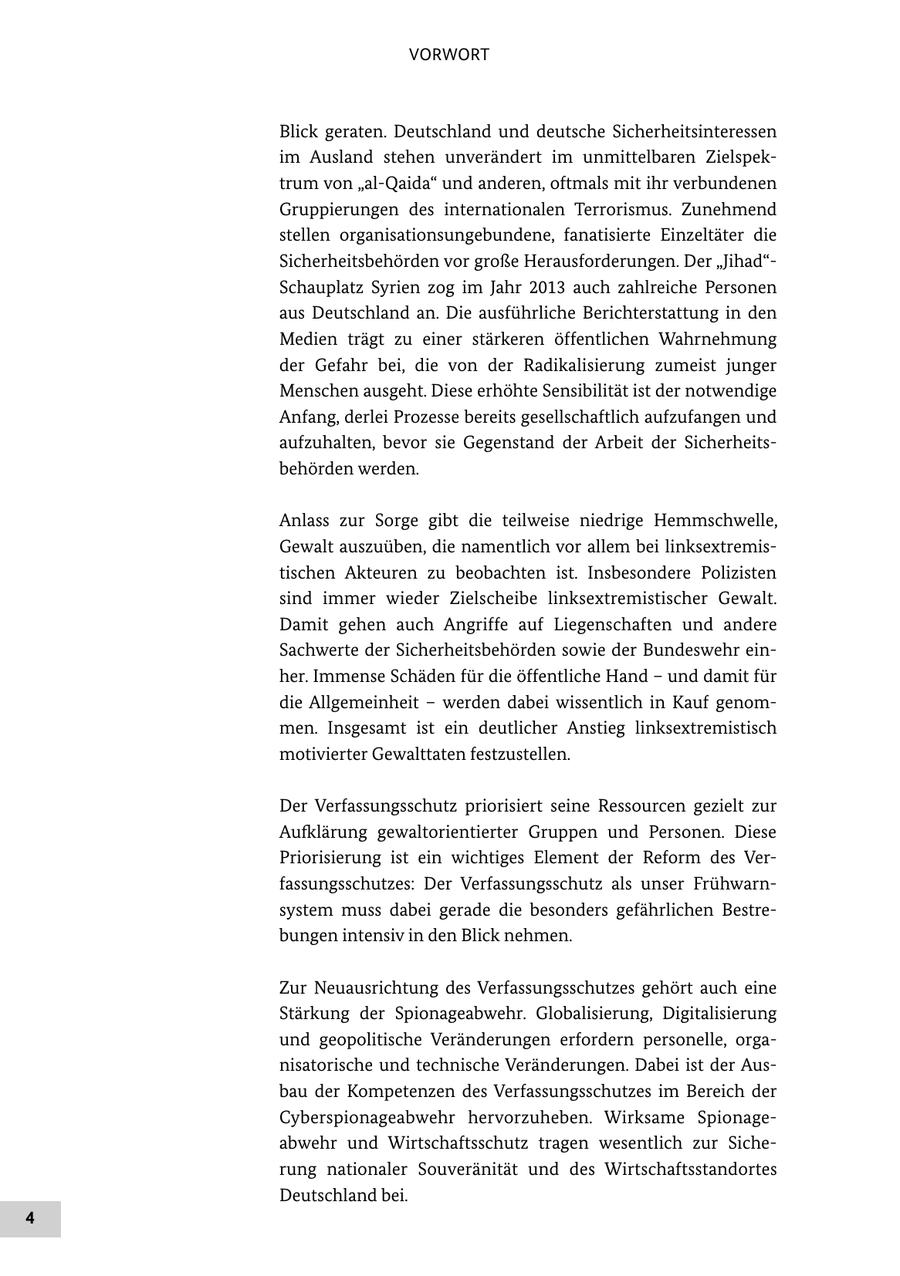 VORWORT

Blick geraten. Deutschland und deutsche Sicherheitsinteressen im Ausland stehen unverändert im unmittelbaren Zielspektrum von „al-Qaida“ und anderen, oftmals mit ihr verbundenen Gruppierungen des internationalen Terrorismus. Zunehmend stellen organisationsungebundene, fanatisierte Einzeltäter die Sicherheitsbehörden vor große Herausforderungen. Der „Jihad“-Schauplatz Syrien zog im Jahr 2013 auch zahlreiche Personen aus Deutschland an. Die ausführliche Berichterstattung in den Medien trägt zu einer stärkeren öffentlichen Wahrnehmung der Gefahr bei, die von der Radikalisierung zumeist junger Menschen ausgeht. Diese erhöhte Sensibilität ist der notwendige Anfang, derlei Prozesse bereits gesellschaftlich aufzufangen und aufzuhalten, bevor sie Gegenstand der Arbeit der Sicherheitsbehörden werden.

Anlass zur Sorge gibt die teilweise niedrige Hemmschwelle, Gewalt auszuüben, die namentlich vor allem bei linksextremistischen Akteuren zu beobachten ist. Insbesondere Polizisten sind immer wieder Zielscheibe linksextremistischer Gewalt. Damit gehen auch Angriffe auf Liegenschaften und andere Sachwerte der Sicherheitsbehörden sowie der Bundeswehr einher. Immense Schäden für die öffentliche Hand – und damit für die Allgemeinheit – werden dabei wissentlich in Kauf genommen. Insgesamt ist ein deutlicher Anstieg linksextremistisch motivierter Gewalttaten festzustellen.

Der Verfassungsschutz priorisiert seine Ressourcen gezielt zur Aufklärung gewaltorientierter Gruppen und Personen. Diese Priorisierung ist ein wichtiges Element der Reform des Verfassungsschutzes: Der Verfassungsschutz als unser Frühwarnsystem muss dabei gerade die besonders gefährlichen Bestrebungen intensiv in den Blick nehmen.

Zur Neuausrichtung des Verfassungsschutzes gehört auch eine Stärkung der Spionageabwehr. Globalisierung, Digitalisierung und geopolitische Veränderungen erfordern personelle, organisatorische und technische Veränderungen. Dabei ist der Ausbau der Kompetenzen des Verfassungsschutzes im Bereich der Cyberspionageabwehr hervorzuheben. Wirksame Spionageabwehr und Wirtschaftsschutz tragen wesentlich zur Sicherung nationaler Souveränität und des Wirtschaftsstandortes Deutschland bei.

4